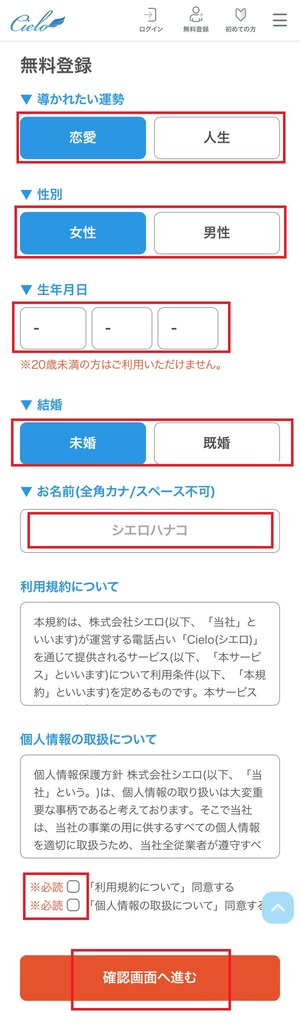 Cielo

ログイン
無料登録
初めての方

無料登録

▼ 導かれたい運勢

恋愛
人生

▼ 性別

女性
男性

▼ 生年月日

-
-
-

※20歳未満の方はご利用いただけません。

▼ 結婚

未婚
既婚

▼ お名前(全角カナ/スペース不可)

シエロハナコ

利用規約について

本規約は、株式会社シエロ(以下、「当社」といいます)が運営する電話占い「Cielo(シエロ)」を通じて提供されるサービス(以下、「本サービス」といいます)について利用条件(以下、「本規約」といいます)を定めるものです。本サービス

個人情報の取扱について

個人情報保護方針 株式会社シエロ(以下、「当社」という。)は、個人情報の取り扱いは大変重要な事柄であると考えております。そこで当社は、当社の事業の用に供するすべての個人情報を適切に取扱うため、当社全従業者が遵守すべ

※必読 「利用規約について」同意する
※必読 「個人情報の取扱について」同意する

確認画面へ進む